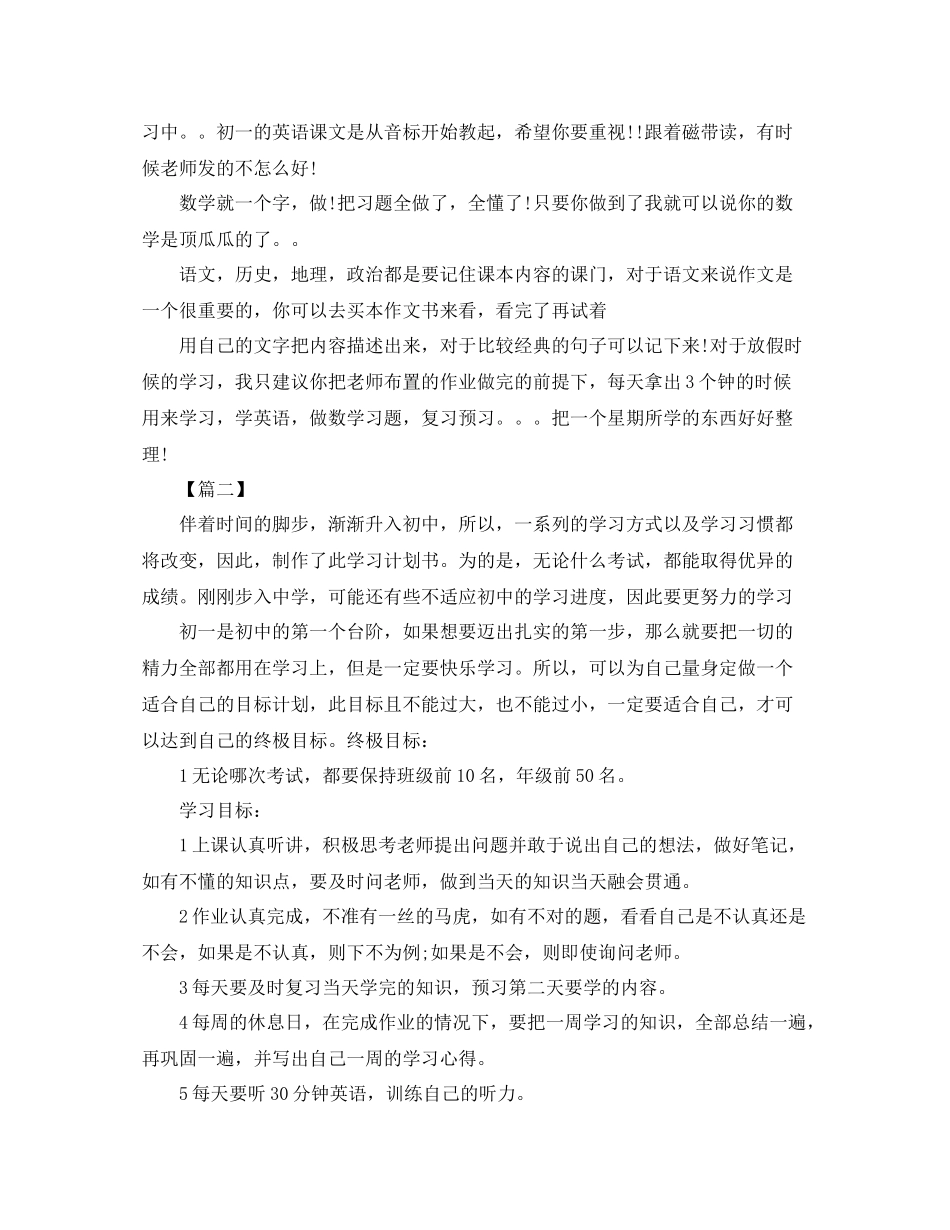 习中。。初一的英语课文是从音标开始教起，希望你要重视!!跟着磁带读，有时候老师发的不怎么好!

数学就一个字，做!把习题全做了，全懂了!只要你做到了我就可以说你的数学是顶瓜瓜的了。。

语文，历史，地理，政治都是要记住课本内容的课门，对于语文来说作文是一个很重要的，你可以去买本作文书来看，看完了再试着

用自己的文字把内容描述出来，对于比较经典的句子可以记下来!对于放假时候的学习，我只建议你把老师布置的作业做完的前提下，每天拿出3个钟的时候用来学习，学英语，做数学习题，复习预习。。。把一个星期所学的东西好好整理!

【篇二】

伴着时间的脚步，渐渐升入初中，所以，一系列的学习方式以及学习习惯都将改变，因此，制作了此学习计划书。为的是，无论什么考试，都能取得优异的成绩。刚刚步入中学，可能还有些不适应初中的学习进度，因此要更努力的学习

初一是初中的第一个台阶，如果想要迈出扎实的第一步，那么就要把一切的精力全部都用在学习上，但是一定要快乐学习。所以，可以为自己量身定做一个适合自己的目标计划，此目标且不能过大，也不能过小，一定要适合自己，才可以达到自己的终极目标。终极目标：

1无论哪次考试，都要保持班级前10名，年级前50名。

学习目标：

1上课认真听讲，积极思考老师提出问题并敢于说出自己的想法，做好笔记，如有不懂的知识点，要及时问老师，做到当天的知识当天融会贯通。

2作业认真完成，不准有一丝的马虎，如有不对的题，看看自己是不认真还是不会，如果是不认真，则下不为例;如果是不会，则即使询问老师。

3每天要及时复习当天学完的知识，预习第二天要学的内容。

4每周的休息日，在完成作业的情况下，要把一周学习的知识，全部总结一遍，再巩固一遍，并写出自己一周的学习心得。

5每天要听30分钟英语，训练自己的听力。